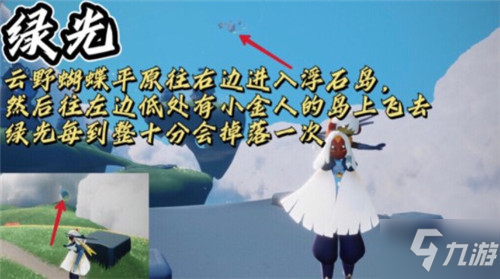 绿光

云野蝴蝶平原往右边进入浮石岛，
然后往左边低处有小金人的岛上飞去
绿光每到整十分会掉落一次

九游